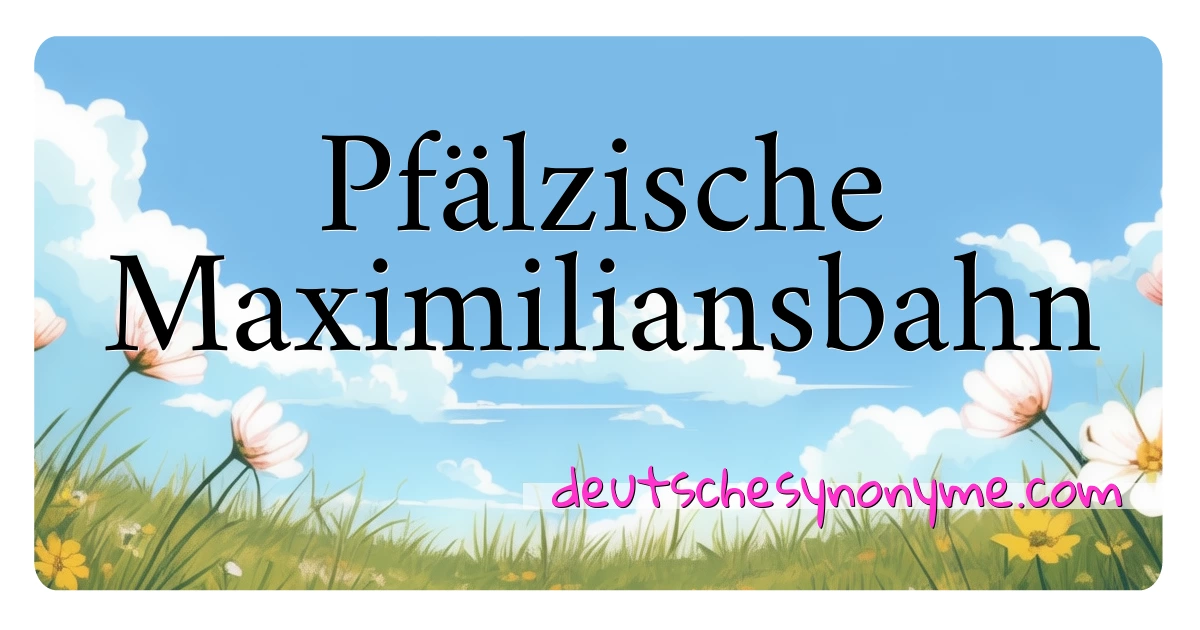 Pfälzische Maximiliansbahn

deutschesynonyme.com